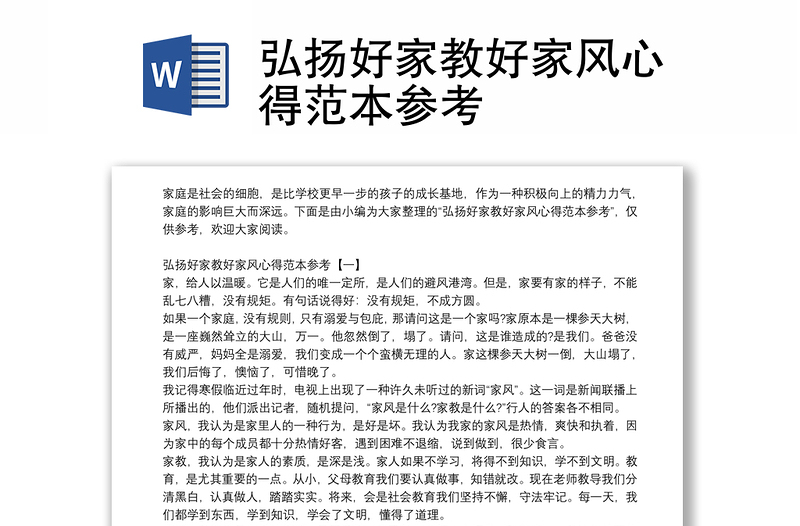 W

弘扬好家教好家风心得范本参考

家庭是社会的细胞，是比学校更早一步的孩子的成长基地，作为一种积极向上的精力力气，家庭的影响巨大而深远。下面是由小编为大家整理的“弘扬好家教好家风心得范本参考”，仅供参考，欢迎大家阅读。

弘扬好家教好家风心得范本参考【一】
家，给人以温暖。它是人们的唯一定所，是人们的避风港湾。但是，家要有家的样子，不能乱七八糟，没有规矩。有句话说得好：没有规矩，不成方圆。
如果一个家庭，没有规则，只有溺爱与包庇，那请问这是一个家吗?家原本是一棵参天大树，是一座巍然耸立的大山，万一。他忽然倒了，塌了。请问，这是谁造成的?是我们。爸爸没有威严，妈妈全是溺爱，我们变成一个个蛮横无理的人。家这棵参天大树一倒，大山塌了，我们后悔了，懊恼了，可惜晚了。
我记得寒假临近过年时，电视上出现了一种许久未听过的新词“家风”。这一词是新闻联播上所播出的，他们派出记者，随机提问，“家风是什么?家教是什么?”行人的答案各不相同。
家风，我认为是家里人的一种行为，是好是坏。我认为我家的家风是热情，爽快和执着，因为家中的每个成员都十分热情好客，遇到困难不退缩，说到做到，很少食言。
家教，我认为是家人的素质，是深是浅。家人如果不学习，将得不到知识，学不到文明。教育，是尤其重要的一点。从小，父母教育我们要认真做事，知错就改。现在老师教导我们分清黑白，认真做人，踏踏实实。将来，会是社会教育我们坚持不懈，守法牢记。每一天，我们都学到东西，学到知识，学会了文明，懂得了道理。